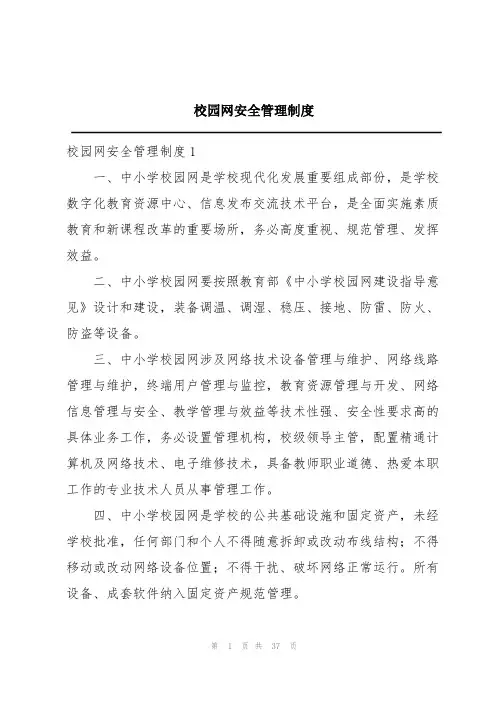 校园网安全管理制度

校园网安全管理制度 1

一、中小学校园网是学校现代化发展重要组成部份，是学校数字化教育资源中心、信息发布交流技术平台，是全面实施素质教育和新课程改革的重要场所，务必高度重视、规范管理、发挥效益。

二、中小学校园网要按照教育部《中小学校园网建设指导意见》设计和建设，装备调温、调湿、稳压、接地、防雷、防火、防盗等设备。

三、中小学校园网涉及网络技术设备管理与维护、网络线路管理与维护，终端用户管理与监控，教育资源管理与开发、网络信息管理与安全、教学管理与效益等技术性强、安全性要求高的具体业务工作，务必设置管理机构，校级领导主管，配置精通计算机及网络技术、电子维修技术，具备教师职业道德、热爱本职工作的专业技术人员从事管理工作。

四、中小学校园网是学校的公共基础设施和固定资产，未经学校批准，任何部门和个人不得随意拆卸或改动布线结构；不得移动或改动网络设备位置；不得干扰、破坏网络正常运行。所有设备、成套软件纳入固定资产规范管理。

第 1 页 共 37 页